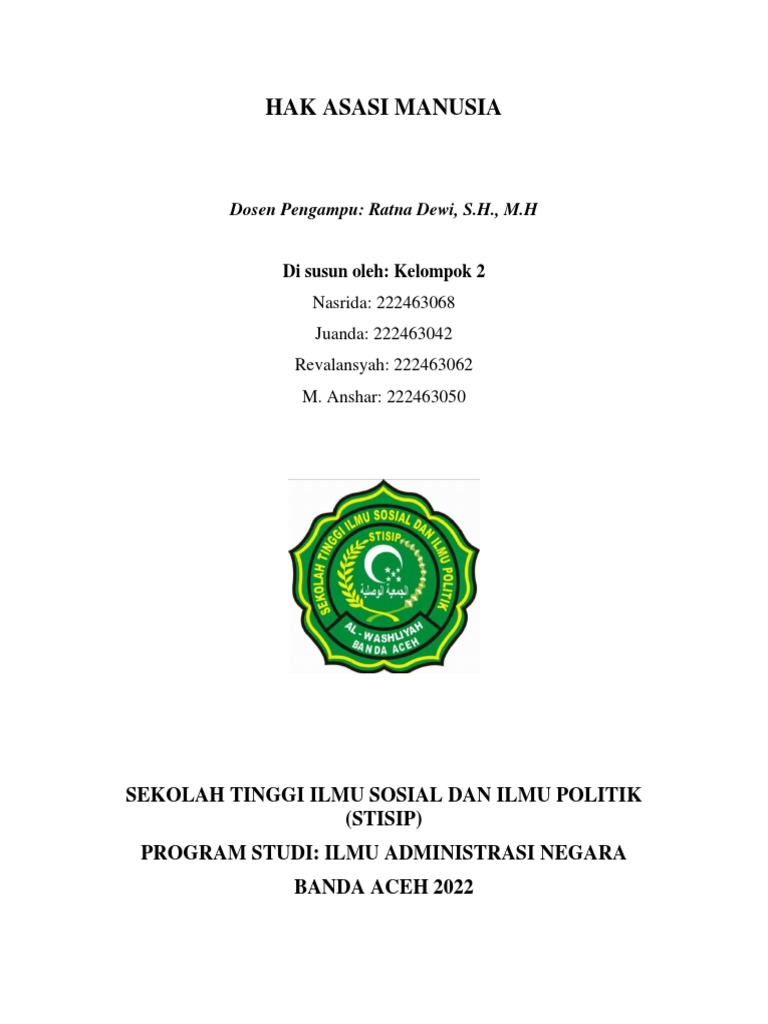 HAK ASASI MANUSIA

Dosen Pengampu: Ratna Dewi, S.H., M.H

Di susun oleh: Kelompok 2

Nasrida: 222463068

Juanda: 222463042

Revalansyah: 222463062

M. Anshar: 222463050

SEKOLAH TINGGI ILMU SOSIAL DAN ILMU POLITIK
STISIP
الجمعية الوصلية
AL - WASHLIYAH
BANDA ACEH

SEKOLAH TINGGI ILMU SOSIAL DAN ILMU POLITIK (STISIP)

PROGRAM STUDI: ILMU ADMINISTRASI NEGARA

BANDA ACEH 2022